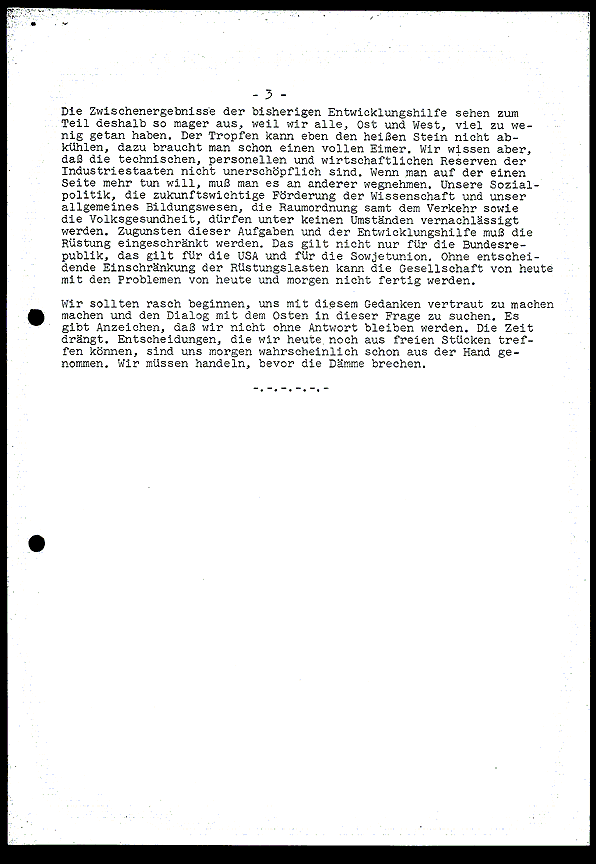 - 3 -

Die Zwischenergebnisse der bisherigen Entwicklungshilfe sehen zum Teil deshalb so mager aus, weil wir alle, Ost und West, viel zu wenig getan haben. Der Tropfen kann eben den heißen Stein nicht abkühlen, dazu braucht man schon einen vollen Eimer. Wir wissen aber, daß die technischen, personellen und wirtschaftlichen Reserven der Industriestaaten nicht unerschöpflich sind. Wenn man auf der einen Seite mehr tun will, muß man es an anderer wegnehmen. Unsere Sozialpolitik, die zukunftswichtige Förderung der Wissenschaft und unser allgemeines Bildungswesen, die Raumordnung samt dem Verkehr sowie die Volksgesundheit, dürfen unter keinen Umständen vernachlässigt werden. Zugunsten dieser Aufgaben und der Entwicklungshilfe muß die Rüstung eingeschränkt werden. Das gilt nicht nur für die Bundesrepublik, das gilt für die USA und für die Sowjetunion. Ohne entscheidende Einschränkung der Rüstungslasten kann die Gesellschaft von heute mit den Problemen von heute und morgen nicht fertig werden.

Wir sollten rasch beginnen, uns mit diesem Gedanken vertraut zu machen machen und den Dialog mit dem Osten in dieser Frage zu suchen. Es gibt Anzeichen, daß wir nicht ohne Antwort bleiben werden. Die Zeit drängt. Entscheidungen, die wir heute noch aus freien Stücken treffen können, sind uns morgen wahrscheinlich schon aus der Hand genommen. Wir müssen handeln, bevor die Dämme brechen.

-.-.-.-.-.-